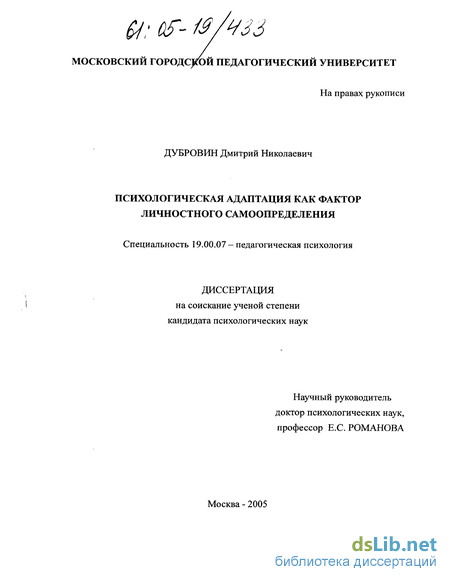 61: 05-19/433

МОСКОВСКИЙ ГОРОДСКОЙ ПЕДАГОГИЧЕСКИЙ УНИВЕРСИТЕТ

На правах рукописи

ДУБРОВИН Дмитрий Николаевич

ПСИХОЛОГИЧЕСКАЯ АДАПТАЦИЯ КАК ФАКТОР ЛИЧНОСТНОГО САМООПРЕДЕЛЕНИЯ

Специальность 19.00.07 – педагогическая психология

ДИССЕРТАЦИЯ
на соискание ученой степени
кандидата психологических наук

Научный руководитель
доктор психологических наук,
профессор Е.С. РОМАНОВА

Москва - 2005

dsLib.net
библиотека диссертаций